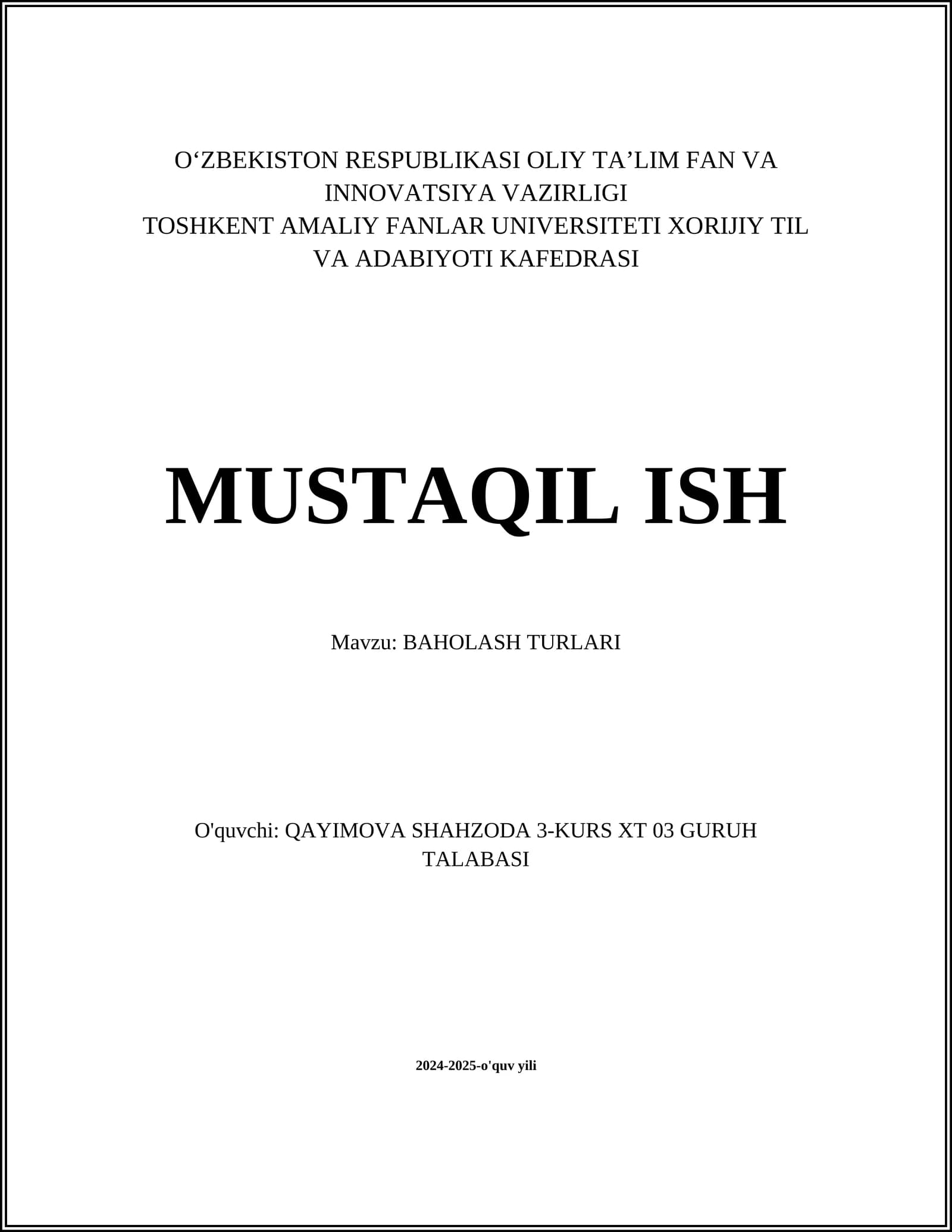 O‘ZBEKISTON RESPUBLIKASI OLIY TA’LIM FAN VA INNOVATSIYA VAZIRLIGI
TOSHKENT AMALIY FANLAR UNIVERSITETI XORIJIY TIL VA ADABIYOTI KAFEDRASI

MUSTAQIL ISH

Mavzu: BAHOLASH TURLARI

O'quvchi: QAYIMOVA SHAHZODA 3-KURS XT 03 GURUH TALABASI

2024-2025-o'quv yili